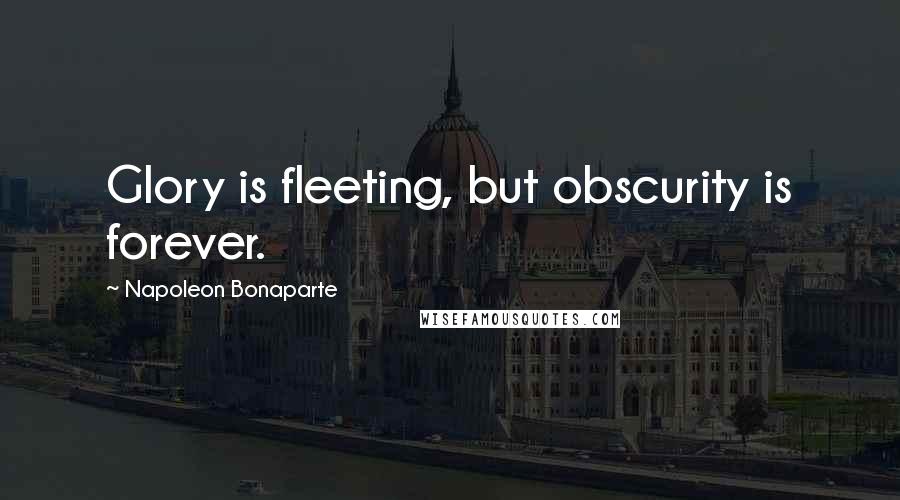 Glory is fleeting, but obscurity is forever.

~ Napoleon Bonaparte

WISEFAMOUSQUOTES.COM